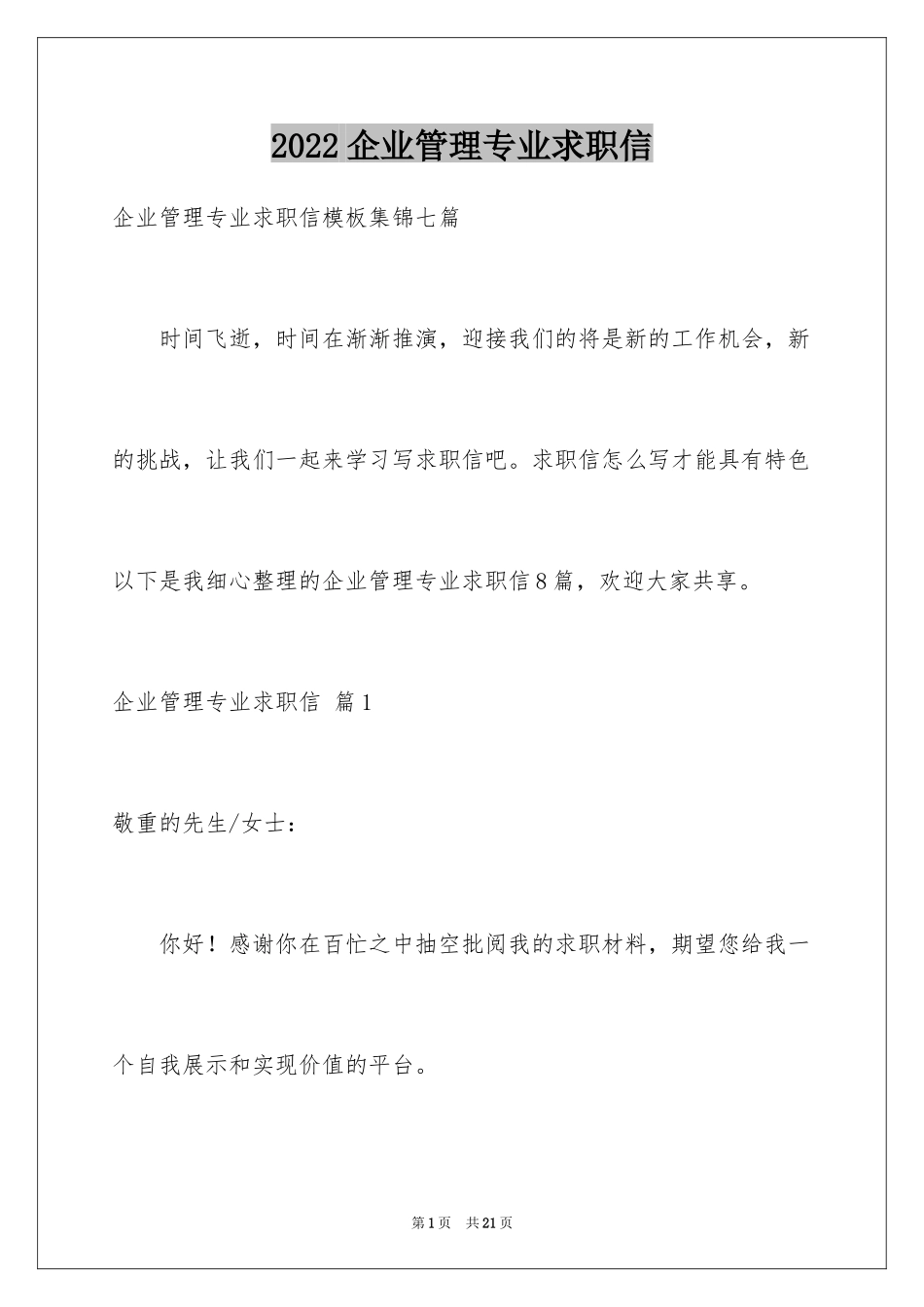 2022 企业管理专业求职信

企业管理专业求职信模板集锦七篇

时间飞逝，时间在渐渐推演，迎接我们的将是新的工作机会，新的挑战，让我们一起来学习写求职信吧。求职信怎么写才能具有特色以下是我细心整理的企业管理专业求职信 8 篇，欢迎大家共享。

企业管理专业求职信 篇 1

敬重的先生/女士：

你好！感谢你在百忙之中抽空批阅我的求职材料，期望您给我一个自我展示和实现价值的平台。

第 1 页 共 21 页